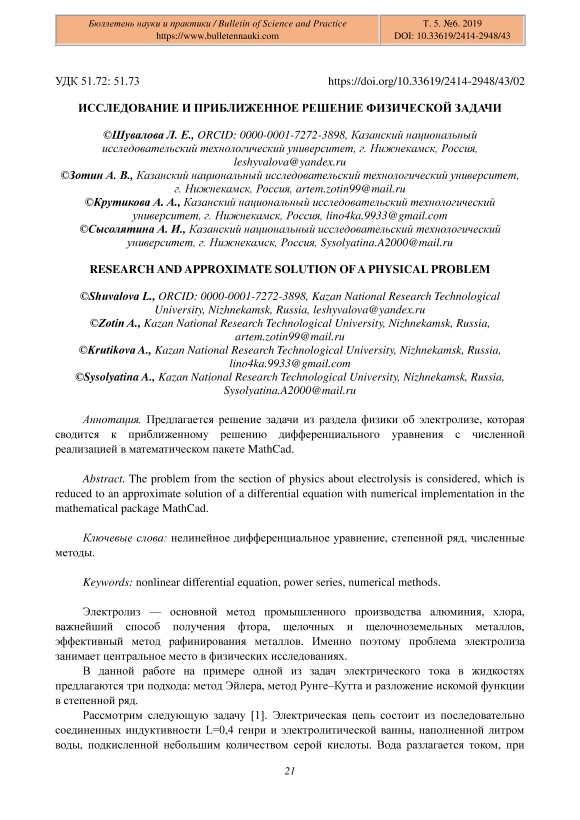 Бюллетень науки и практики / Bulletin of Science and Practice
https://www.bulletennauki.com

Т. 5. №6. 2019
DOI: 10.33619/2414-2948/43

УДК 51.72: 51.73

https://doi.org/10.33619/2414-2948/43/02

ИССЛЕДОВАНИЕ И ПРИБЛИЖЕННОЕ РЕШЕНИЕ ФИЗИЧЕСКОЙ ЗАДАЧИ

©Шувалова Л. Е., ORCID: 0000-0001-7272-3898, Казанский национальный исследовательский технологический университет, г. Нижнекамск, Россия, leshyvalova@yandex.ru
©Зотин А. В., Казанский национальный исследовательский технологический университет, г. Нижнекамск, Россия, artem.zotin99@mail.ru
©Крутикова А. А., Казанский национальный исследовательский технологический университет, г. Нижнекамск, Россия, lino4ka.9933@gmail.com
©Сысолятина А. И., Казанский национальный исследовательский технологический университет, г. Нижнекамск, Россия, Sysolyatina.A2000@mail.ru

RESEARCH AND APPROXIMATE SOLUTION OF A PHYSICAL PROBLEM

©Shuvalova L., ORCID: 0000-0001-7272-3898, Kazan National Research Technological University, Nizhnekamsk, Russia, leshyvalova@yandex.ru
©Zotin A., Kazan National Research Technological University, Nizhnekamsk, Russia, artem.zotin99@mail.ru
©Krutikova A., Kazan National Research Technological University, Nizhnekamsk, Russia, lino4ka.9933@gmail.com
©Sysolyatina A., Kazan National Research Technological University, Nizhnekamsk, Russia, Sysolyatina.A2000@mail.ru

Аннотация. Предлагается решение задачи из раздела физики об электролизе, которая сводится к приближенному решению дифференциального уравнения с численной реализацией в математическом пакете MathCad.

Abstract. The problem from the section of physics about electrolysis is considered, which is reduced to an approximate solution of a differential equation with numerical implementation in the mathematical package MathCad.

Ключевые слова: нелинейное дифференциальное уравнение, степенной ряд, численные методы.

Keywords: nonlinear differential equation, power series, numerical methods.

Электролиз — основной метод промышленного производства алюминия, хлора, важнейший способ получения фтора, щелочных и щелочноземельных металлов, эффективный метод рафинирования металлов. Именно поэтому проблема электролиза занимает центральное место в физических исследованиях.

В данной работе на примере одной из задач электрического тока в жидкостях предлагаются три подхода: метод Эйлера, метод Рунге–Кутта и разложение искомой функции в степенной ряд.

Рассмотрим следующую задачу [1]. Электрическая цепь состоит из последовательно соединенных индуктивности L=0,4 генри и электролитической ванны, наполненной литром воды, подкисленной небольшим количеством серой кислоты. Вода разлагается током, при

21